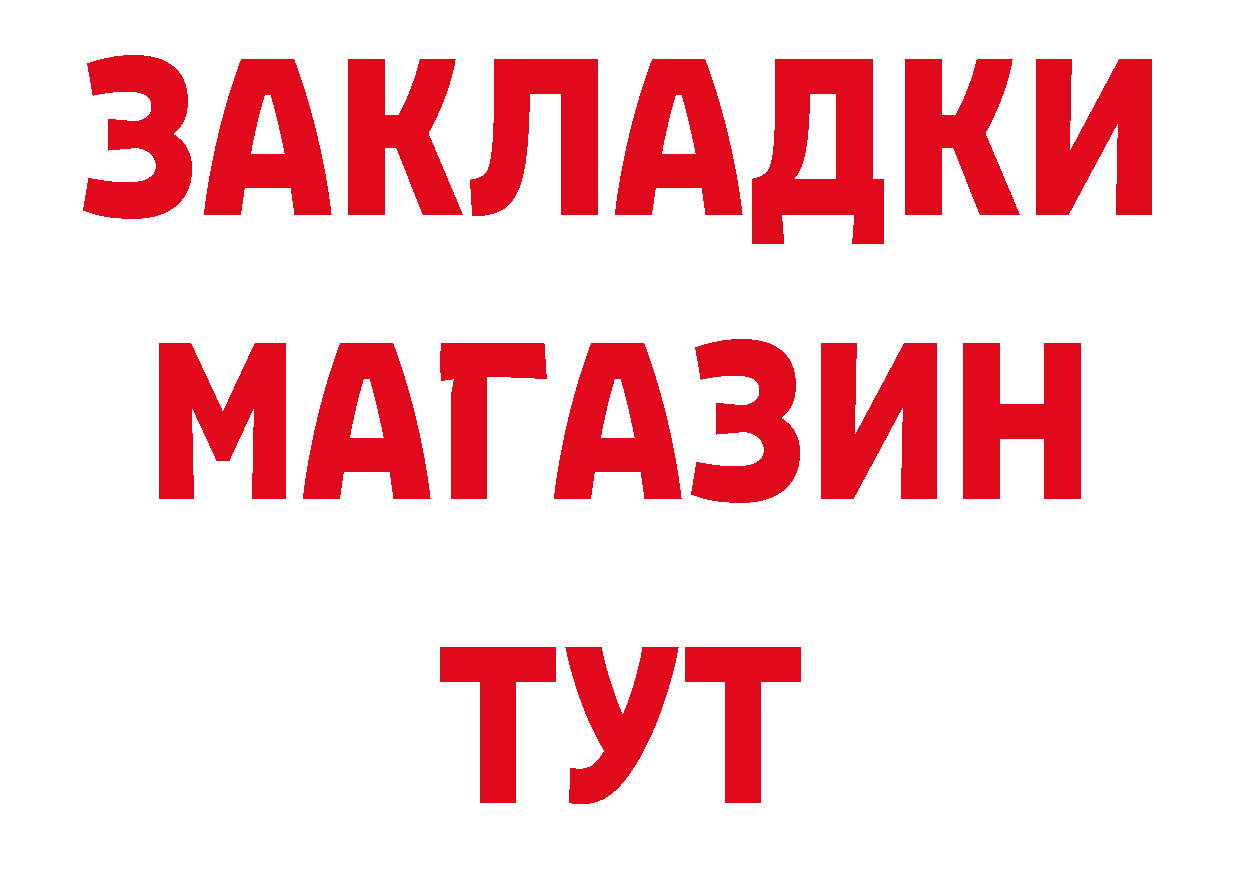 ЗАКЛАДКИ
МАГАЗИН
ТУТ